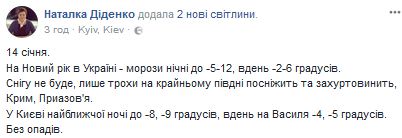 Наталка Діденко додала 2 нові світлини.
3 год · Kyiv, Kiev ·

14 січня.
На Новий рік в Україні - морози нічні до -5-12, вдень -2-6 градусів.
Снігу не буде, лише трохи на крайньому півдні посніжить та захуртовинить, Крим, Приазов'я.
У Києві найближчої ночі до -8, -9 градусів, вдень на Василя -4, -5 градусів.
Без опадів.